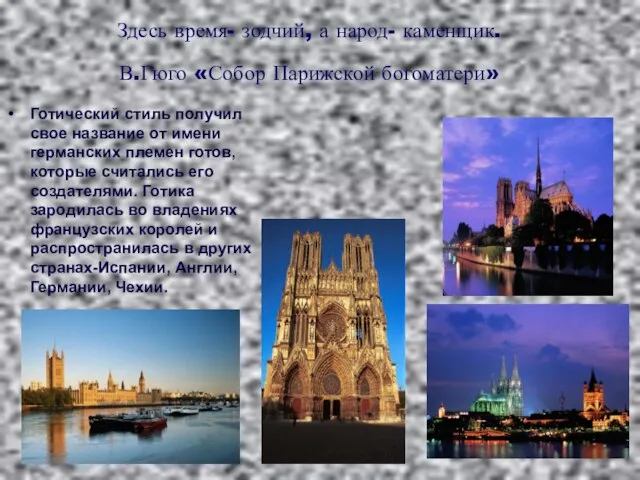 Здесь время- зодчий, а народ- каменщик.

В.Гюго «Собор Парижской богоматери»

• Готический стиль получил свое название от имени германских племен готов, которые считались его создателями. Готика зародилась во владениях французских королей и распространилась в других странах-Испании, Англии, Германии, Чехии.